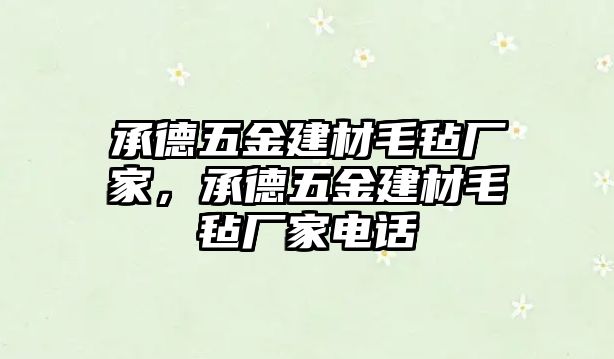 承德五金建材毛毡厂家，承德五金建材毛毡厂家电话